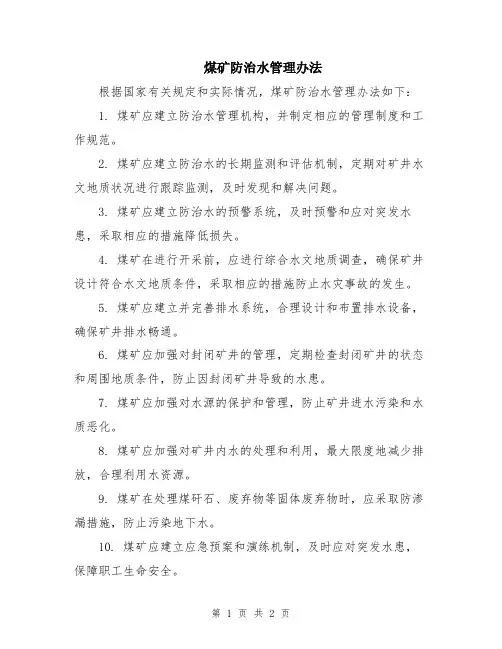 煤矿防治水管理办法

根据国家有关规定和实际情况，煤矿防治水管理办法如下：

1. 煤矿应建立防治水管理机构，并制定相应的管理制度和工作规范。

2. 煤矿应建立防治水的长期监测和评估机制，定期对矿井水文地质状况进行跟踪监测，及时发现和解决问题。

3. 煤矿应建立防治水的预警系统，及时预警和应对突发水患，采取相应的措施降低损失。

4. 煤矿在进行开采前，应进行综合水文地质调查，确保矿井设计符合水文地质条件，采取相应的措施防止水灾事故的发生。

5. 煤矿应建立并完善排水系统，合理设计和布置排水设备，确保矿井排水畅通。

6. 煤矿应加强对封闭矿井的管理，定期检查封闭矿井的状态和周围地质条件，防止因封闭矿井导致的水患。

7. 煤矿应加强对水源的保护和管理，防止矿井进水污染和水质恶化。

8. 煤矿应加强对矿井内水的处理和利用，最大限度地减少排放，合理利用水资源。

9. 煤矿在处理煤矸石、废弃物等固体废弃物时，应采取防渗漏措施，防止污染地下水。

10. 煤矿应建立应急预案和演练机制，及时应对突发水患，保障职工生命安全。

第 1 页 共 2 页